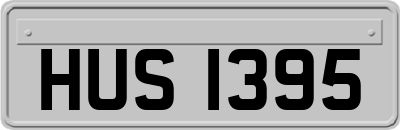 HUS 1395